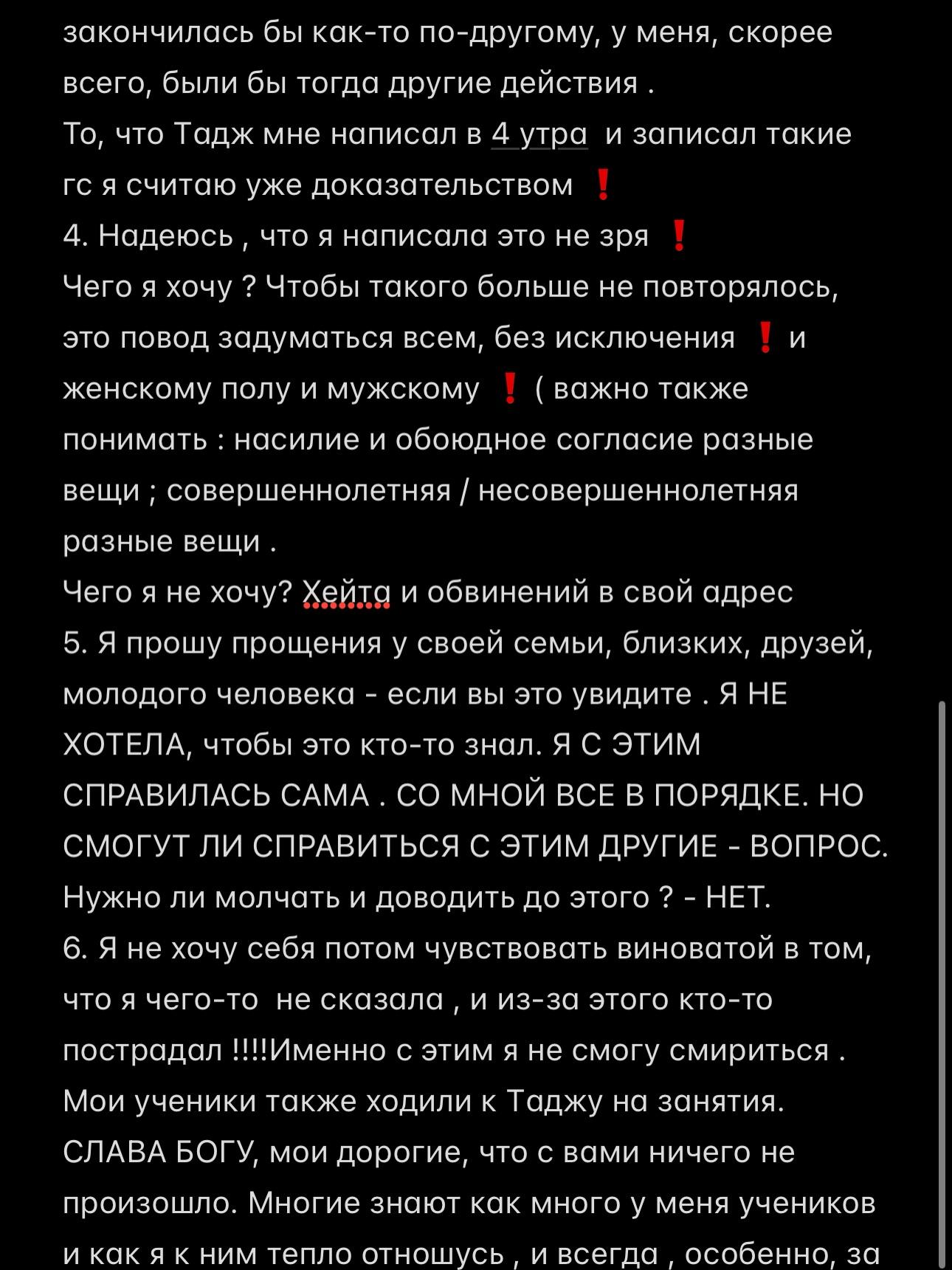 закончилась бы как-то по-другому, у меня, скорее всего, были бы тогда другие действия .
То, что Тадж мне написал в 4 утра  и записал такие гс я считаю уже доказательством ❗
4. Надеюсь , что я написала это не зря ❗
Чего я хочу ? Чтобы такого больше не повторялось, это повод задуматься всем, без исключения ❗ и женскому полу и мужскому ❗ ( важно также понимать : насилие и обоюдное согласие разные вещи ; совершеннолетняя / несовершеннолетняя разные вещи .
Чего я не хочу? Хейта и обвинений в свой адрес
5. Я прошу прощения у своей семьи, близких, друзей, молодого человека - если вы это увидите . Я НЕ ХОТЕЛА, чтобы это кто-то знал. Я С ЭТИМ СПРАВИЛАСЬ САМА . СО МНОЙ ВСЕ В ПОРЯДКЕ. НО СМОГУТ ЛИ СПРАВИТЬСЯ С ЭТИМ ДРУГИЕ - ВОПРОС.
Нужно ли молчать и доводить до этого ? - НЕТ.
6. Я не хочу себя потом чувствовать виноватой в том, что я чего-то  не сказала , и из-за этого кто-то пострадал !!!!Именно с этим я не смогу смириться .
Мои ученики также ходили к Таджу на занятия.
СЛАВА БОГУ, мои дорогие, что с вами ничего не произошло. Многие знают как много у меня учеников и как я к ним тепло отношусь , и всегда , особенно, за